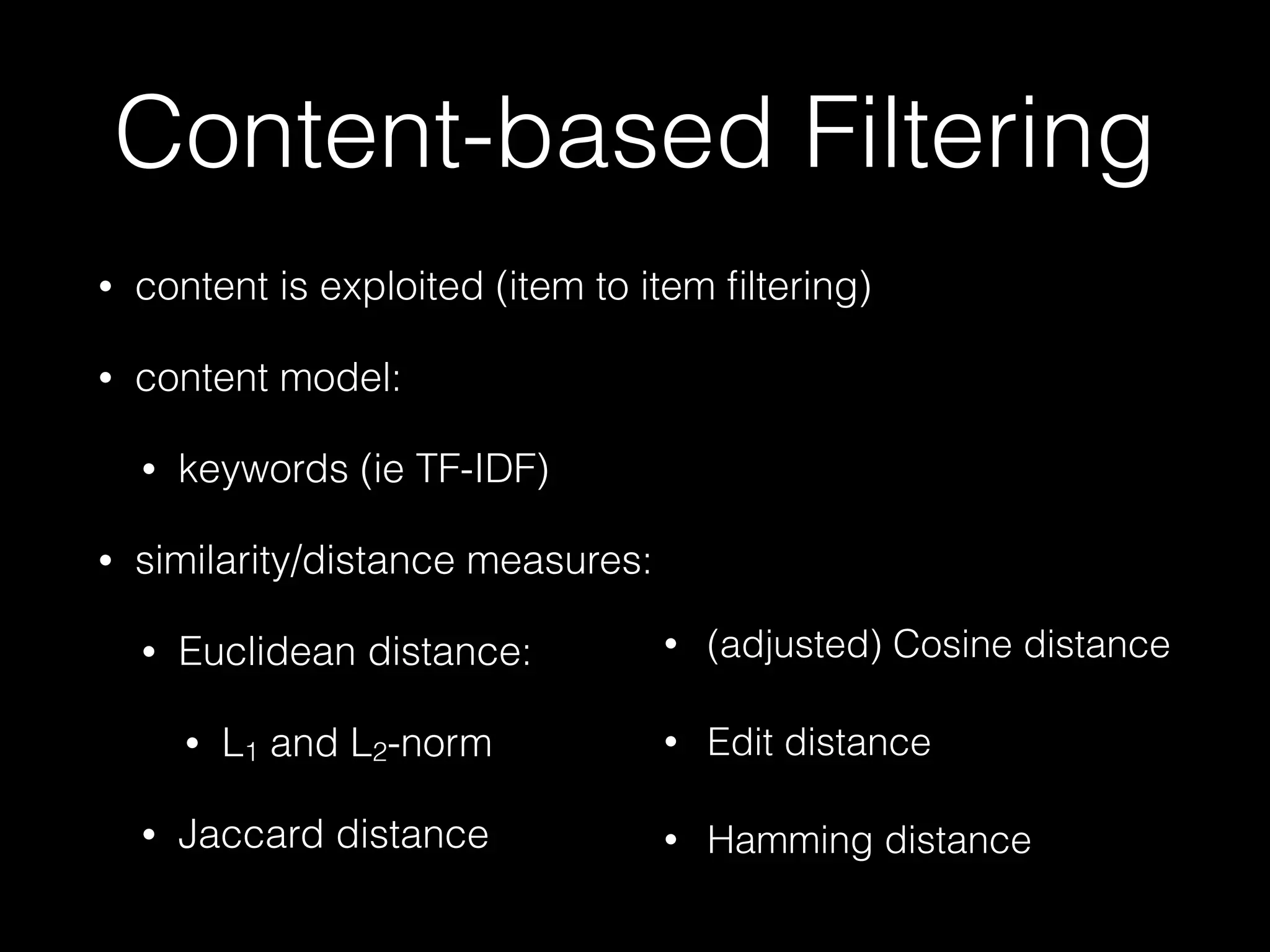 Content-based Filtering

• content is exploited (item to item filtering)

• content model:

• keywords (ie TF-IDF)

• similarity/distance measures:

• Euclidean distance:

• $L_1$ and $L_2$-norm

• Jaccard distance

• (adjusted) Cosine distance

• Edit distance

• Hamming distance